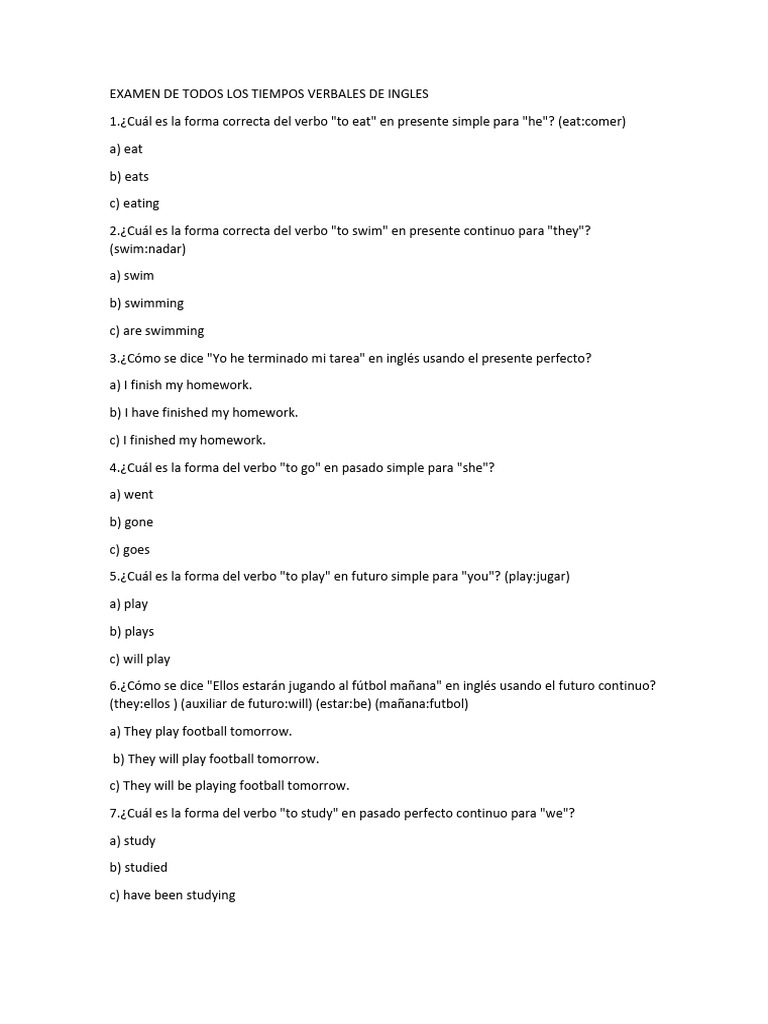 EXAMEN DE TODOS LOS TIEMPOS VERBALES DE INGLES

1.¿Cuál es la forma correcta del verbo "to eat" en presente simple para "he"? (eat:comer)

a) eat

b) eats

c) eating

2.¿Cuál es la forma correcta del verbo "to swim" en presente continuo para "they"? (swim:nadar)

a) swim

b) swimming

c) are swimming

3.¿Cómo se dice "Yo he terminado mi tarea" en inglés usando el presente perfecto?

a) I finish my homework.

b) I have finished my homework.

c) I finished my homework.

4.¿Cuál es la forma del verbo "to go" en pasado simple para "she"?

a) went

b) gone

c) goes

5.¿Cuál es la forma del verbo "to play" en futuro simple para "you"? (play:jugar)

a) play

b) plays

c) will play

6.¿Cómo se dice "Ellos estarán jugando al fútbol mañana" en inglés usando el futuro continuo? (they:ellos ) (auxiliar de futuro:will) (estar:be) (mañana:futbol)

a) They play football tomorrow.

b) They will play football tomorrow.

c) They will be playing football tomorrow.

7.¿Cuál es la forma del verbo "to study" en pasado perfecto continuo para "we"?

a) study

b) studied

c) have been studying